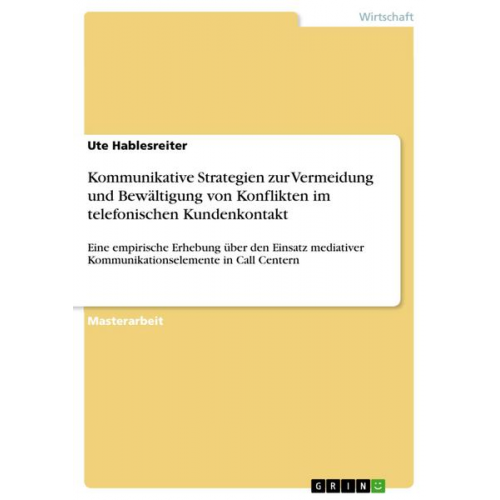 Wirtschaft

Ute Hablesreiter

Kommunikative Strategien zur Vermeidung und Bewältigung von Konflikten im telefonischen Kundenkontakt

Eine empirische Erhebung über den Einsatz mediativer Kommunikationselemente in Call Centern

Masterarbeit

GRIN